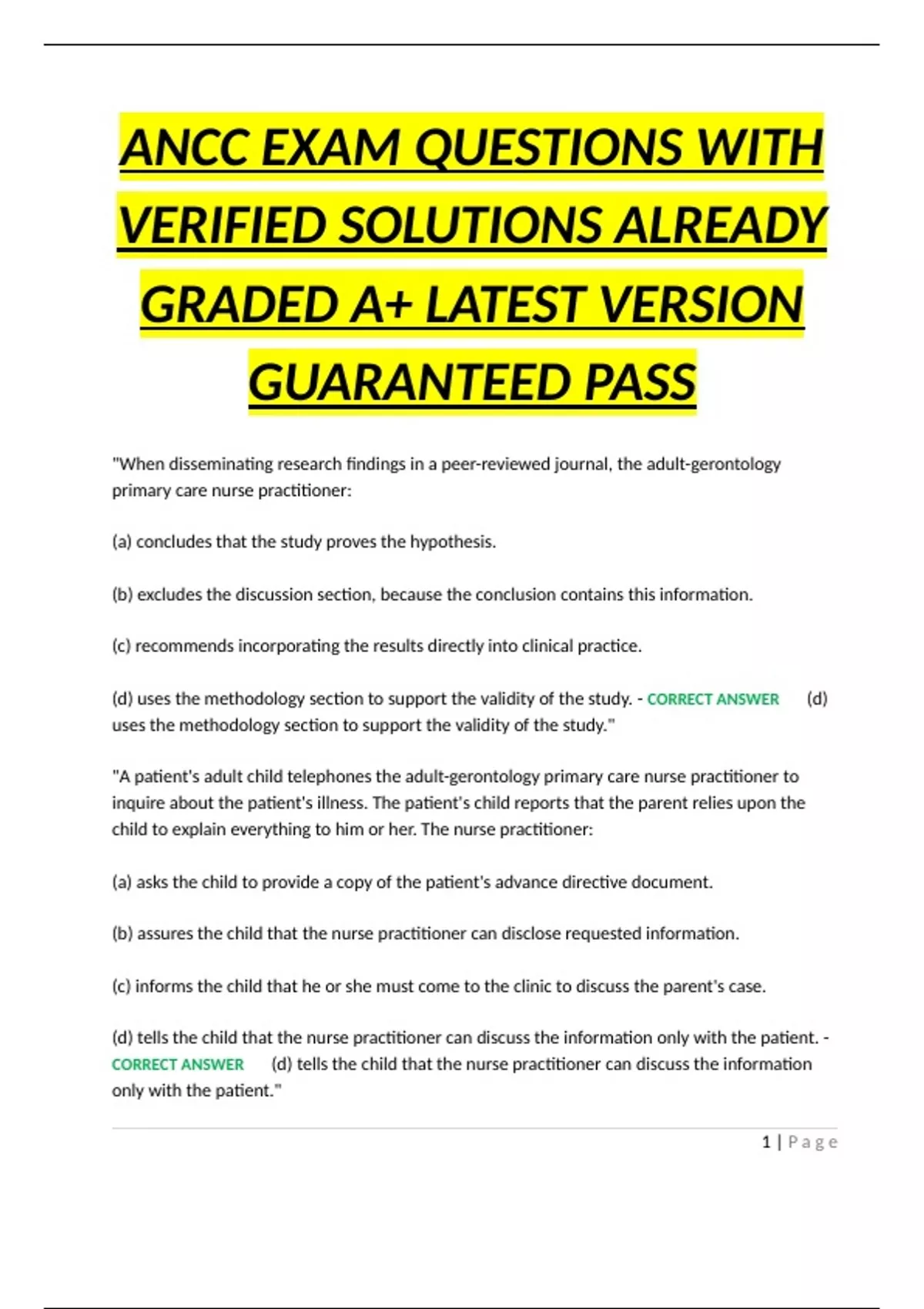 ANCC EXAM QUESTIONS WITH VERIFIED SOLUTIONS ALREADY GRADED A+ LATEST VERSION GUARANTEED PASS

"When disseminating research findings in a peer-reviewed journal, the adult-gerontology primary care nurse practitioner:

(a) concludes that the study proves the hypothesis.

(b) excludes the discussion section, because the conclusion contains this information.

(c) recommends incorporating the results directly into clinical practice.

(d) uses the methodology section to support the validity of the study. - CORRECT ANSWER (d) uses the methodology section to support the validity of the study."

"A patient's adult child telephones the adult-gerontology primary care nurse practitioner to inquire about the patient's illness. The patient's child reports that the parent relies upon the child to explain everything to him or her. The nurse practitioner:

(a) asks the child to provide a copy of the patient's advance directive document.

(b) assures the child that the nurse practitioner can disclose requested information.

(c) informs the child that he or she must come to the clinic to discuss the parent's case.

(d) tells the child that the nurse practitioner can discuss the information only with the patient. - CORRECT ANSWER (d) tells the child that the nurse practitioner can discuss the information only with the patient."

1 | Page